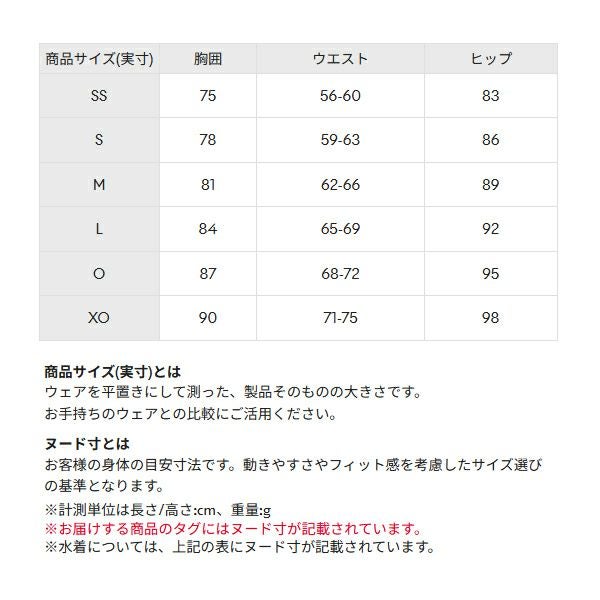 | 商品サイズ(実寸) | 胸囲 | ウエスト | ヒップ |
|---|---|---|---|
| SS | 75 | 56-60 | 83 |
| S | 78 | 59-63 | 86 |
| M | 81 | 62-66 | 89 |
| L | 84 | 65-69 | 92 |
| O | 87 | 68-72 | 95 |
| XO | 90 | 71-75 | 98 |

商品サイズ(実寸)とは
ウェアを平置きにして測った、製品そのものの大きさです。
お手持ちのウェアとの比較にご活用ください。

ヌード寸とは
お客様の身体の目安寸法です。動きやすさやフィット感を考慮したサイズ選びの基準となります。
※計測単位は長さ/高さ:cm、重量:g
※お届けする商品のタグにはヌード寸が記載されています。
※水着については、上記の表にヌード寸が記載されています。